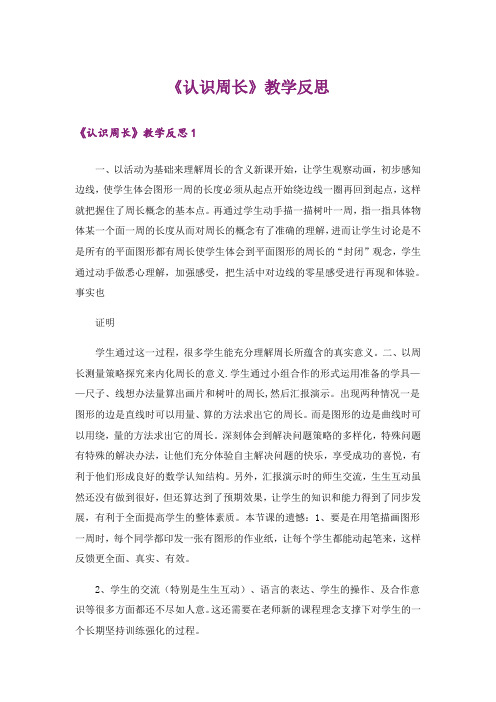 《认识周长》教学反思

《认识周长》教学反思 1

一、以活动为基础来理解周长的含义新课开始，让学生观察动画，初步感知边线，使学生体会图形一周的长度必须从起点开始绕边线一圈再回到起点，这样就把握住了周长概念的基本点。再通过学生动手描一描树叶一周，指一指具体物体某一个面一周的长度从而对周长的概念有了准确的理解，进而让学生讨论是不是所有的平面图形都有周长使学生体会到平面图形的周长的“封闭”观念，学生通过动手做悉心理解，加强感受，把生活中对边线的零星感受进行再现和体验。事实也

证明

学生通过这一过程，很多学生能充分理解周长所蕴含的真实意义。二、以周长测量策略探究来内化周长的意义.学生通过小组合作的形式运用准备的学具——尺子、线想办法量算出画片和树叶的周长,然后汇报演示。出现两种情况一是图形的边是直线时可以用量、算的方法求出它的周长。而是图形的边是曲线时可以用绕，量的方法求出它的周长。深刻体会到解决问题策略的多样化，特殊问题有特殊的解决办法，让他们充分体验自主解决问题的快乐，享受成功的喜悦，有利于他们形成良好的数学认知结构。另外，汇报演示时的师生交流，生生互动虽然还没有做到很好，但还算达到了预期效果，让学生的知识和能力得到了同步发展，有利于全面提高学生的整体素质。本节课的遗憾：1、要是在用笔描画图形一周时，每个同学都印发一张有图形的作业纸，让每个学生都能动起笔来，这样反馈更全面、真实、有效。

2、学生的交流（特别是生生互动）、语言的表达、学生的操作、及合作意识等很多方面都还不尽如人意。这还需要在老师新的课程理念支撑下对学生的一个长期坚持训练强化的过程。